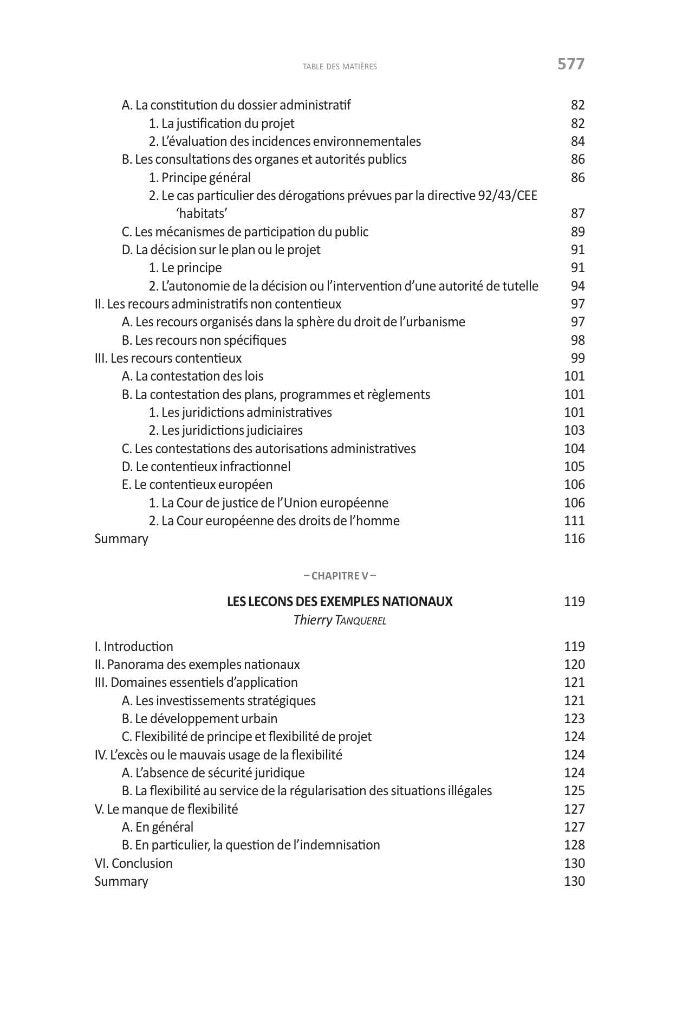 TABLE DES MATIÈRES 577

A. La constitution du dossier administratif 82
1. La justification du projet 82
2. L'évaluation des incidences environnementales 84
B. Les consultations des organes et autorités publics 86
1. Principe général 86
2. Le cas particulier des dérogations prévues par la directive 92/43/CEE 'habitats' 87
C. Les mécanismes de participation du public 89
D. La décision sur le plan ou le projet 91
1. Le principe 91
2. L'autonomie de la décision ou l'intervention d'une autorité de tutelle 94
II. Les recours administratifs non contentieux 97
A. Les recours organisés dans la sphère du droit de l'urbanisme 97
B. Les recours non spécifiques 98
III. Les recours contentieux 99
A. La contestation des lois 101
B. La contestation des plans, programmes et règlements 101
1. Les juridictions administratives 101
2. Les juridictions judiciaires 103
C. Les contestations des autorisations administratives 104
D. Le contentieux infractionnel 105
E. Le contentieux européen 106
1. La Cour de justice de l'Union européenne 106
2. La Cour européenne des droits de l'homme 111
Summary 116

– CHAPITRE V –

LES LECONS DES EXEMPLES NATIONAUX 119
Thierry TANQUEREL

I. Introduction 119
II. Panorama des exemples nationaux 120
III. Domaines essentiels d'application 121
A. Les investissements stratégiques 121
B. Le développement urbain 123
C. Flexibilité de principe et flexibilité de projet 124
IV. L'excès ou le mauvais usage de la flexibilité 124
A. L'absence de sécurité juridique 124
B. La flexibilité au service de la régularisation des situations illégales 125
V. Le manque de flexibilité 127
A. En général 127
B. En particulier, la question de l'indemnisation 128
VI. Conclusion 130
Summary 130